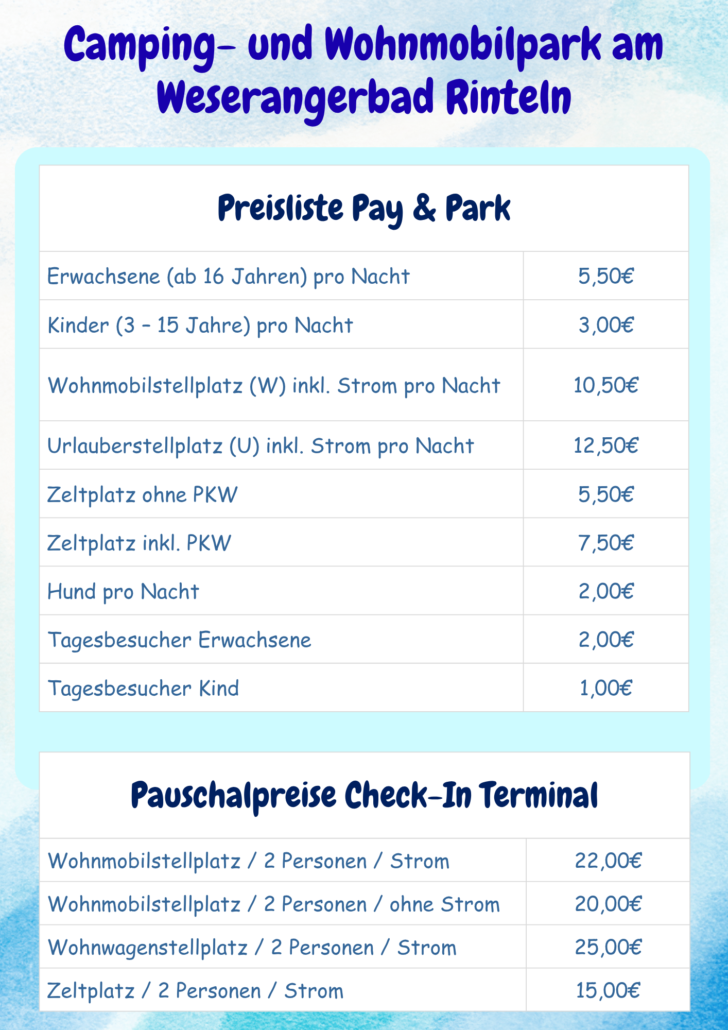 Camping- und Wohnmobilpark am Weserangerbad Rinteln

| Preisliste Pay & Park | |
|---|---|
| Erwachsene (ab 16 Jahren) pro Nacht | 5,50€ |
| Kinder (3 – 15 Jahre) pro Nacht | 3,00€ |
| Wohnmobilstellplatz (W) inkl. Strom pro Nacht | 10,50€ |
| Urlauberstellplatz (U) inkl. Strom pro Nacht | 12,50€ |
| Zeltplatz ohne PKW | 5,50€ |
| Zeltplatz inkl. PKW | 7,50€ |
| Hund pro Nacht | 2,00€ |
| Tagesbesucher Erwachsene | 2,00€ |
| Tagesbesucher Kind | 1,00€ |

| Pauschalpreise Check-In Terminal | |
|---|---|
| Wohnmobilstellplatz / 2 Personen / Strom | 22,00€ |
| Wohnmobilstellplatz / 2 Personen / ohne Strom | 20,00€ |
| Wohnwagenstellplatz / 2 Personen / Strom | 25,00€ |
| Zeltplatz / 2 Personen / Strom | 15,00€ |